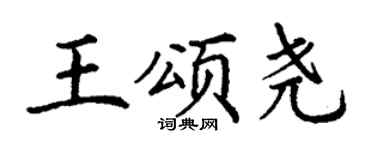 王颂尧

词典网